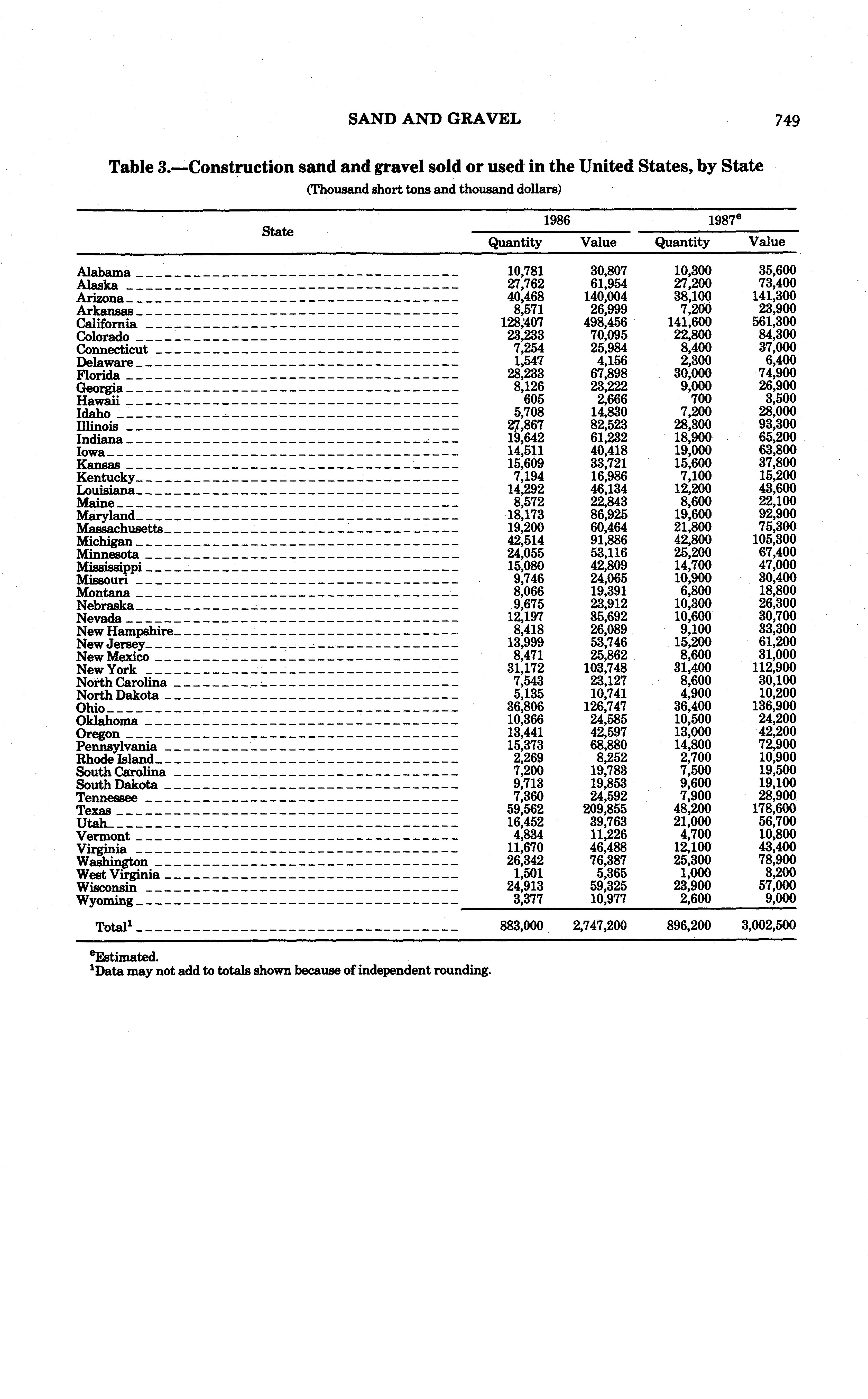 SAND AND GRAVEL 749

Table 3.—Construction sand and gravel sold or used in the United States, by State

(Thousand short tons and thousand dollars)

| State | 1986 Quantity | 1986 Value | 1987$^e$ Quantity | 1987$^e$ Value |
|---|---|---|---|---|
| Alabama | 10,781 | 30,807 | 10,300 | 35,600 |
| Alaska | 27,762 | 61,954 | 27,200 | 73,400 |
| Arizona | 40,468 | 140,004 | 38,100 | 141,300 |
| Arkansas | 8,571 | 26,999 | 7,200 | 23,900 |
| California | 128,407 | 498,456 | 141,600 | 561,300 |
| Colorado | 23,233 | 70,095 | 22,800 | 84,300 |
| Connecticut | 7,254 | 25,984 | 8,400 | 37,000 |
| Delaware | 1,547 | 4,156 | 2,300 | 6,400 |
| Florida | 28,233 | 67,898 | 30,000 | 74,900 |
| Georgia | 8,126 | 23,222 | 9,000 | 26,900 |
| Hawaii | 605 | 2,666 | 700 | 3,500 |
| Idaho | 5,708 | 14,830 | 7,200 | 28,000 |
| Illinois | 27,867 | 82,523 | 28,300 | 93,300 |
| Indiana | 19,642 | 61,232 | 18,900 | 65,200 |
| Iowa | 14,511 | 40,418 | 19,000 | 63,800 |
| Kansas | 15,609 | 33,721 | 15,600 | 37,800 |
| Kentucky | 7,194 | 16,986 | 7,100 | 15,200 |
| Louisiana | 14,292 | 46,134 | 12,200 | 43,600 |
| Maine | 8,572 | 22,843 | 8,600 | 22,100 |
| Maryland | 18,173 | 86,925 | 19,600 | 92,900 |
| Massachusetts | 19,200 | 60,464 | 21,800 | 75,300 |
| Michigan | 42,514 | 91,886 | 42,800 | 105,300 |
| Minnesota | 24,055 | 53,116 | 25,200 | 67,400 |
| Mississippi | 15,080 | 42,809 | 14,700 | 47,000 |
| Missouri | 9,746 | 24,065 | 10,900 | 30,400 |
| Montana | 8,066 | 19,391 | 6,800 | 18,800 |
| Nebraska | 9,675 | 23,912 | 10,300 | 26,300 |
| Nevada | 12,197 | 35,692 | 10,600 | 30,700 |
| New Hampshire | 8,418 | 26,089 | 9,100 | 33,300 |
| New Jersey | 13,999 | 53,746 | 15,200 | 61,200 |
| New Mexico | 8,471 | 25,862 | 8,600 | 31,000 |
| New York | 31,172 | 103,748 | 31,400 | 112,900 |
| North Carolina | 7,543 | 23,127 | 8,600 | 30,100 |
| North Dakota | 5,135 | 10,741 | 4,900 | 10,200 |
| Ohio | 36,806 | 126,747 | 36,400 | 136,900 |
| Oklahoma | 10,366 | 24,585 | 10,500 | 24,200 |
| Oregon | 13,441 | 42,597 | 13,000 | 42,200 |
| Pennsylvania | 15,373 | 68,880 | 14,800 | 72,900 |
| Rhode Island | 2,269 | 8,252 | 2,700 | 10,900 |
| South Carolina | 7,200 | 19,783 | 7,500 | 19,500 |
| South Dakota | 9,713 | 19,853 | 9,600 | 19,100 |
| Tennessee | 7,360 | 24,592 | 7,900 | 28,900 |
| Texas | 59,562 | 209,855 | 48,200 | 178,600 |
| Utah | 16,452 | 39,763 | 21,000 | 56,700 |
| Vermont | 4,834 | 11,226 | 4,700 | 10,800 |
| Virginia | 11,670 | 46,488 | 12,100 | 43,400 |
| Washington | 26,342 | 76,387 | 25,300 | 78,900 |
| West Virginia | 1,501 | 5,365 | 1,000 | 3,200 |
| Wisconsin | 24,913 | 59,325 | 23,900 | 57,000 |
| Wyoming | 3,377 | 10,977 | 2,600 | 9,000 |
| Total$^1$ | 883,000 | 2,747,200 | 896,200 | 3,002,500 |

$^e$Estimated.
$^1$Data may not add to totals shown because of independent rounding.